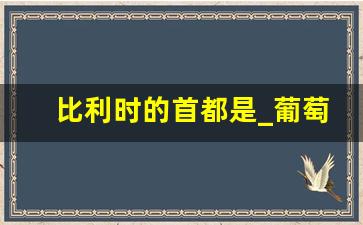 比利时的首都是_葡萄